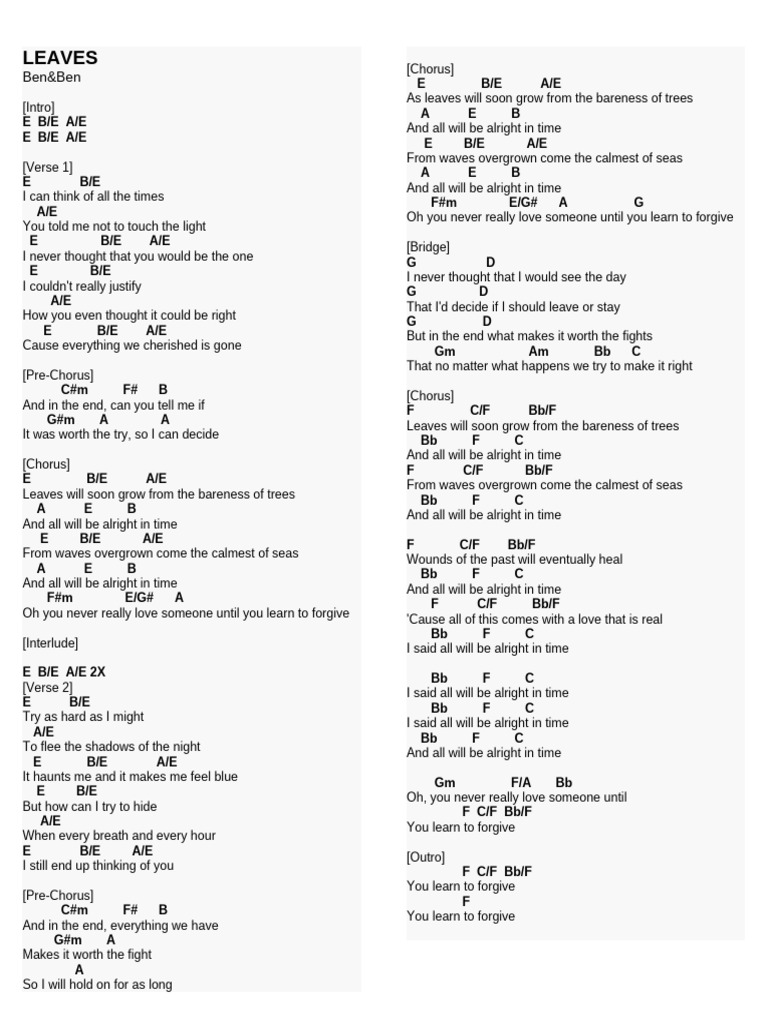 LEAVES
Ben&Ben

[Intro]
E B/E A/E
E B/E A/E

[Verse 1]
E B/E
I can think of all the times
A/E
You told me not to touch the light
E B/E A/E
I never thought that you would be the one
E B/E
I couldn't really justify
A/E
How you even thought it could be right
E B/E A/E
Cause everything we cherished is gone

[Pre-Chorus]
C#m F# B
And in the end, can you tell me if
G#m A A
It was worth the try, so I can decide

[Chorus]
E B/E A/E
Leaves will soon grow from the bareness of trees
A E B
And all will be alright in time
E B/E A/E
From waves overgrown come the calmest of seas
A E B
And all will be alright in time
F#m E/G# A
Oh you never really love someone until you learn to forgive

[Interlude]

E B/E A/E 2X
[Verse 2]
E B/E
Try as hard as I might
A/E
To flee the shadows of the night
E B/E A/E
It haunts me and it makes me feel blue
E B/E
But how can I try to hide
A/E
When every breath and every hour
E B/E A/E
I still end up thinking of you

[Pre-Chorus]
C#m F# B
And in the end, everything we have
G#m A
Makes it worth the fight
A
So I will hold on for as long

[Chorus]
E B/E A/E
As leaves will soon grow from the bareness of trees
A E B
And all will be alright in time
E B/E A/E
From waves overgrown come the calmest of seas
A E B
And all will be alright in time
F#m E/G# A G
Oh you never really love someone until you learn to forgive

[Bridge]
G D
I never thought that I would see the day
G D
That I'd decide if I should leave or stay
G D
But in the end what makes it worth the fights
Gm Am Bb C
That no matter what happens we try to make it right

[Chorus]
F C/F Bb/F
Leaves will soon grow from the bareness of trees
Bb F C
And all will be alright in time
F C/F Bb/F
From waves overgrown come the calmest of seas
Bb F C
And all will be alright in time

F C/F Bb/F
Wounds of the past will eventually heal
Bb F C
And all will be alright in time
F C/F Bb/F
'Cause all of this comes with a love that is real
Bb F C
I said all will be alright in time

Bb F C
I said all will be alright in time
Bb F C
I said all will be alright in time
Bb F C
And all will be alright in time

Gm F/A Bb
Oh, you never really love someone until
F C/F Bb/F
You learn to forgive

[Outro]
F C/F Bb/F
You learn to forgive
F
You learn to forgive